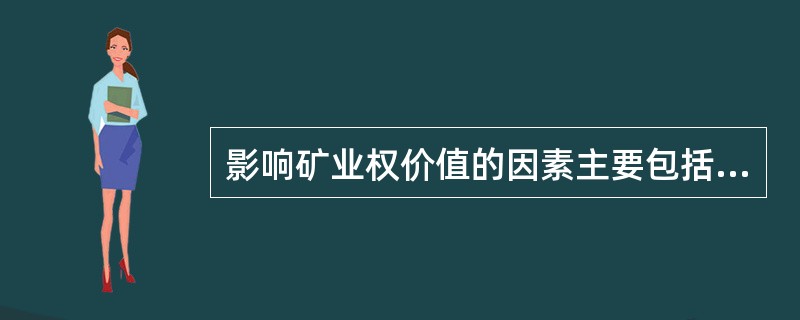 影响矿业权价值的因素主要包括...